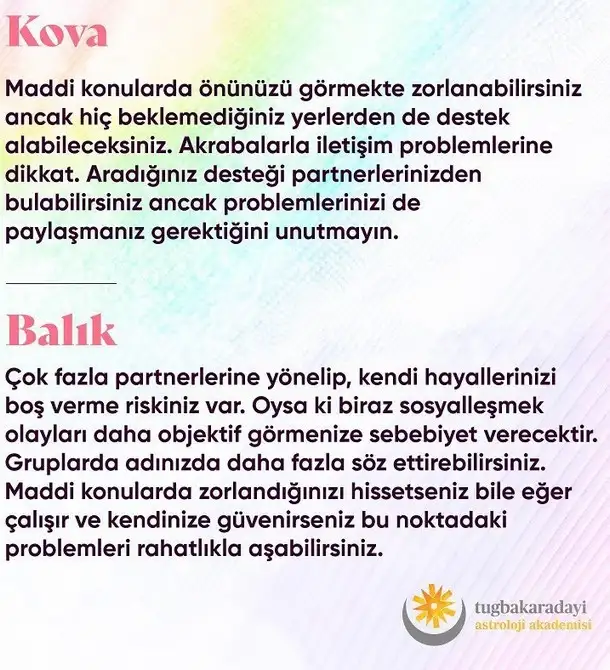 Kova

Maddi konularda önünüzü görmekte zorlanabilirsiniz ancak hiç beklemediğiniz yerlerden de destek alabileceksiniz. Akrabalarla iletişim problemlerine dikkat. Aradığınız desteği partnerlerinizden bulabilirsiniz ancak problemlerinizi de paylaşmanız gerektiğini unutmayın.

Balık

Çok fazla partnerlerine yönelip, kendi hayallerinizi boş verme riskiniz var. Oysa ki biraz sosyalleşmek olayları daha objektif görmenize sebebiyet verecektir. Gruplarda adınızda daha fazla söz ettirebilirsiniz. Maddi konularda zorlandığınızı hissetseniz bile eğer çalışır ve kendinize güvenirseniz bu noktadaki problemleri rahatlıkla aşabilirsiniz.

tugbakaradayi
astroloji akademisi